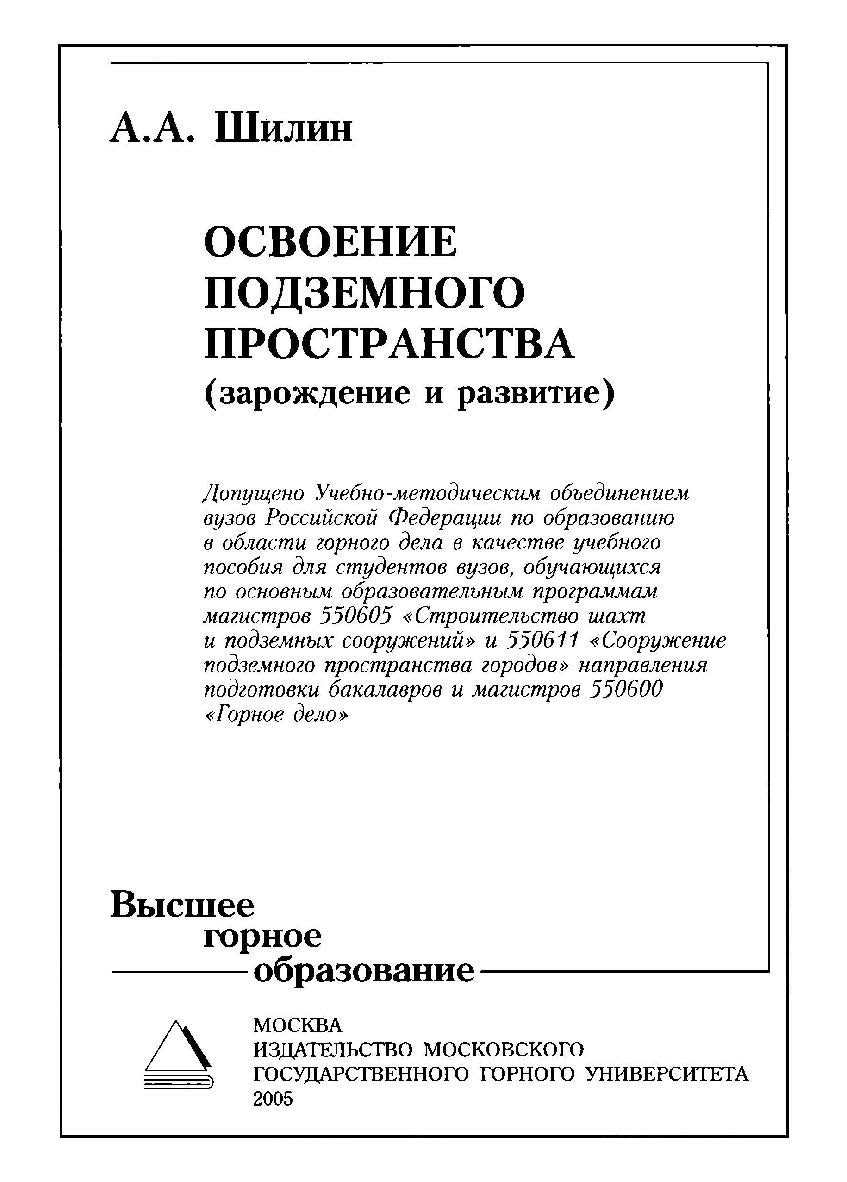 А.А. Шилин

ОСВОЕНИЕ ПОДЗЕМНОГО ПРОСТРАНСТВА
(зарождение и развитие)

Допущено Учебно-методическим объединением вузов Российской Федерации по образованию в области горного дела в качестве учебного пособия для студентов вузов, обучающихся по основным образовательным программам магистров 550605 «Строительство шахт и подземных сооружений» и 550611 «Сооружение подземного пространства городов» направления подготовки бакалавров и магистров 550600 «Горное дело»

Высшее
горное
образование

МОСКВА
ИЗДАТЕЛЬСТВО МОСКОВСКОГО
ГОСУДАРСТВЕННОГО ГОРНОГО УНИВЕРСИТЕТА
2005